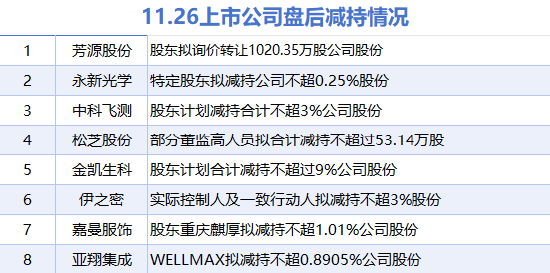 11.26上市公司盘后减持情况

| 1 | 芳源股份 | 股东拟询价转让1020.35万股公司股份 |
|---|---|---|
| 2 | 永新光学 | 特定股东拟减持公司不超0.25%股份 |
| 3 | 中科飞测 | 股东计划减持合计不超3%公司股份 |
| 4 | 松芝股份 | 部分董监高人员拟合计减持不超过53.14万股 |
| 5 | 金凯生科 | 股东计划合计减持不超过9%公司股份 |
| 6 | 伊之密 | 实际控制人及一致行动人拟减持不超3%股份 |
| 7 | 嘉曼服饰 | 股东重庆麒厚拟减持不超1.01%公司股份 |
| 8 | 亚翔集成 | WELLMAX拟减持不超0.8905%公司股份 |